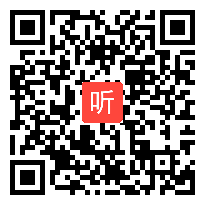 听